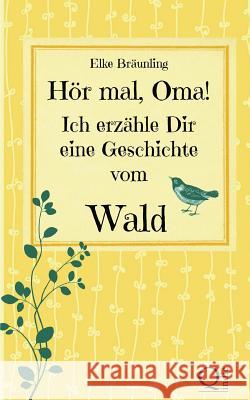 Elke Bräunling

Hör mal, Oma!

Ich erzähle Dir eine Geschichte vom

Wald

Kraina Książek